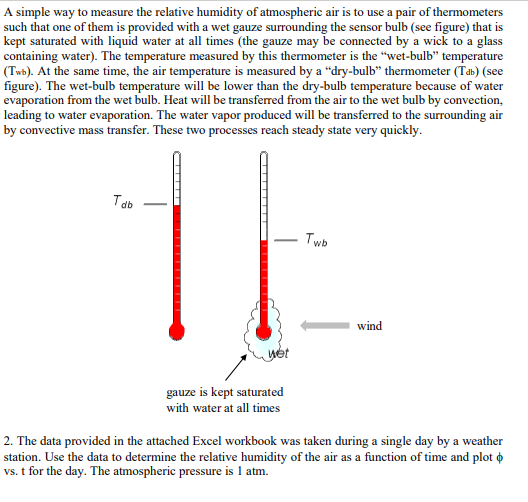 A simple way to measure the relative humidity of atmospheric air is to use a pair of thermometers such that one of them is provided with a wet gauze surrounding the sensor bulb (see figure) that is kept saturated with liquid water at all times (the gauze may be connected by a wick to a glass containing water). The temperature measured by this thermometer is the "wet-bulb" temperature ($T_{wb}$). At the same time, the air temperature is measured by a "dry-bulb" thermometer ($T_{db}$) (see figure). The wet-bulb temperature will be lower than the dry-bulb temperature because of water evaporation from the wet bulb. Heat will be transferred from the air to the wet bulb by convection, leading to water evaporation. The water vapor produced will be transferred to the surrounding air by convective mass transfer. These two processes reach steady state very quickly.

$T_{db}$

$T_{wb}$

wind

wet

gauze is kept saturated with water at all times

2. The data provided in the attached Excel workbook was taken during a single day by a weather station. Use the data to determine the relative humidity of the air as a function of time and plot $\phi$ vs. t for the day. The atmospheric pressure is 1 atm.